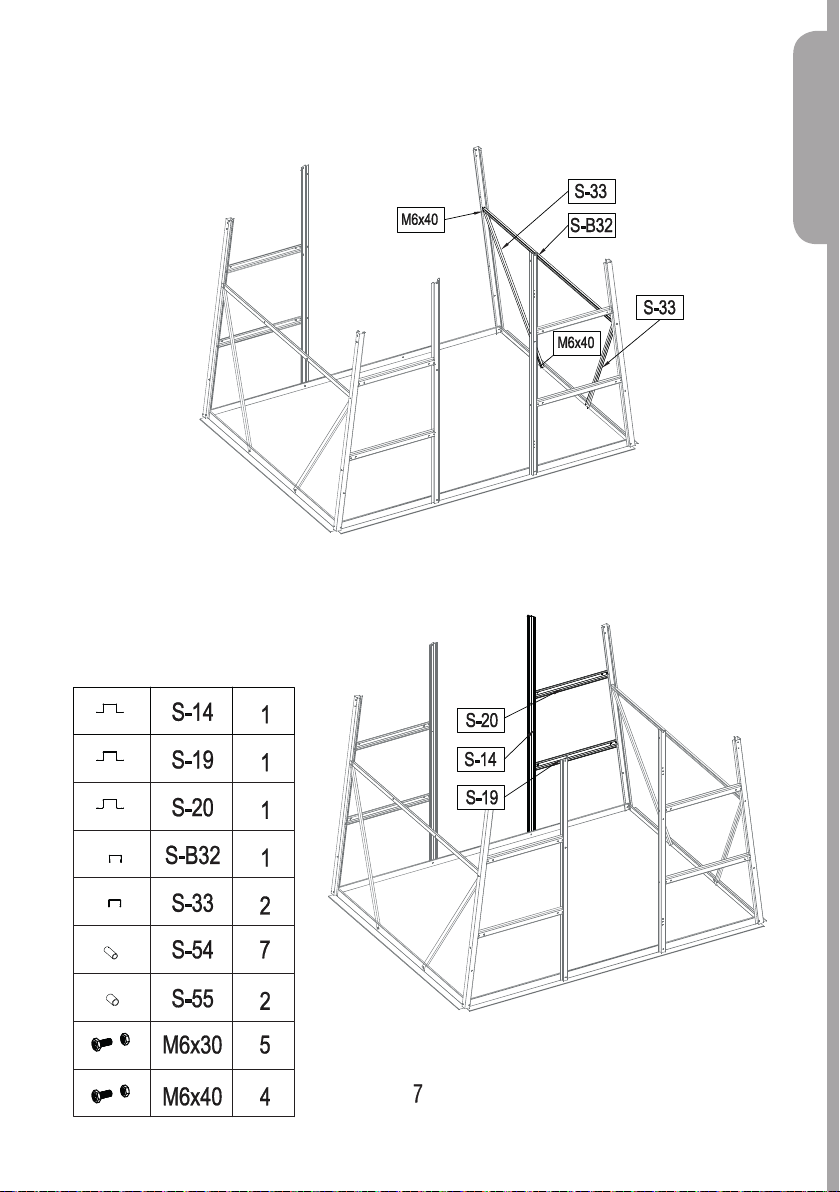 M6x40

S-33

S-B32

S-33

M6x40

| | S-14 | 1 |
|---|---|---|
| | S-19 | 1 |
| | S-20 | 1 |
| | S-B32 | 1 |
| | S-33 | 2 |
| | S-54 | 7 |
| | S-55 | 2 |
| | M6x30 | 5 |
| | M6x40 | 4 |

S-20

S-14

S-19

7